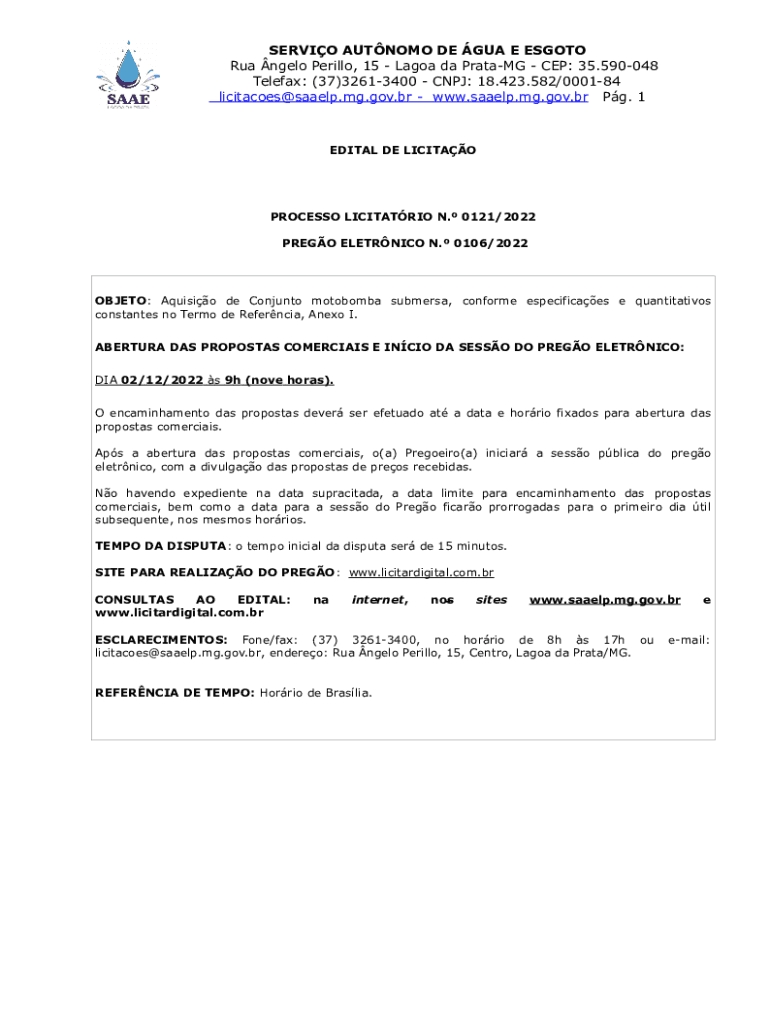 SAAE

SERVIÇO AUTÔNOMO DE ÁGUA E ESGOTO
Rua Ângelo Perillo, 15 - Lagoa da Prata-MG - CEP: 35.590-048
Telefax: (37)3261-3400 - CNPJ: 18.423.582/0001-84
licitacoes@saaelp.mg.gov.br - www.saaelp.mg.gov.br Pág. 1

EDITAL DE LICITAÇÃO

PROCESSO LICITATÓRIO N.º 0121/2022

PREGÃO ELETRÔNICO N.º 0106/2022

OBJETO: Aquisição de Conjunto motobomba submersa, conforme especificações e quantitativos constantes no Termo de Referência, Anexo I.

ABERTURA DAS PROPOSTAS COMERCIAIS E INÍCIO DA SESSÃO DO PREGÃO ELETRÔNICO:

DIA 02/12/2022 às 9h (nove horas).

O encaminhamento das propostas deverá ser efetuado até a data e horário fixados para abertura das propostas comerciais.

Após a abertura das propostas comerciais, o(a) Pregoeiro(a) iniciará a sessão pública do pregão eletrônico, com a divulgação das propostas de preços recebidas.

Não havendo expediente na data supracitada, a data limite para encaminhamento das propostas comerciais, bem como a data para a sessão do Pregão ficarão prorrogadas para o primeiro dia útil subsequente, nos mesmos horários.

TEMPO DA DISPUTA: o tempo inicial da disputa será de 15 minutos.

SITE PARA REALIZAÇÃO DO PREGÃO: www.licitardigital.com.br

CONSULTAS AO EDITAL: na internet, nos sites www.saaelp.mg.gov.br e www.licitardigital.com.br

ESCLARECIMENTOS: Fone/fax: (37) 3261-3400, no horário de 8h às 17h ou e-mail: licitacoes@saaelp.mg.gov.br, endereço: Rua Ângelo Perillo, 15, Centro, Lagoa da Prata/MG.

REFERÊNCIA DE TEMPO: Horário de Brasília.